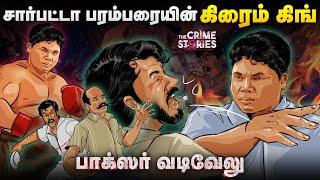 சார்பட்டா பரம்பரையின் கிரைம் கிங்

THE CRIME STORIES

பாக்ஸர் வடிவேலு